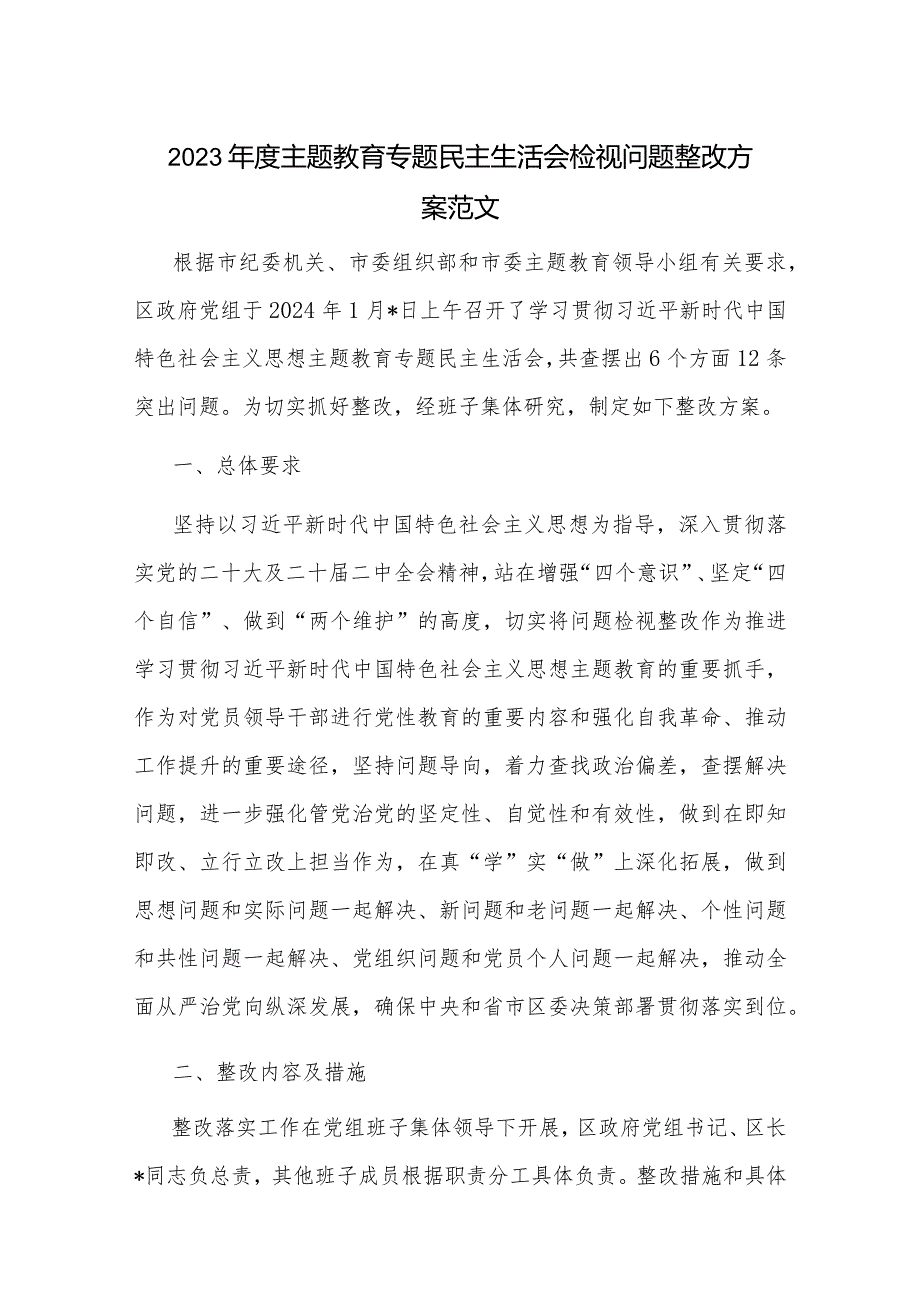 2023年度主题教育专题民主生活会检视问题整改方案范文

根据市纪委机关、市委组织部和市委主题教育领导小组有关要求，区政府党组于2024年1月*日上午召开了学习贯彻习近平新时代中国特色社会主义思想主题教育专题民主生活会，共查摆出6个方面12条突出问题。为切实抓好整改，经班子集体研究，制定如下整改方案。

一、总体要求

坚持以习近平新时代中国特色社会主义思想为指导，深入贯彻落实党的二十大及二十届二中全会精神，站在增强“四个意识”、坚定“四个自信”、做到“两个维护”的高度，切实将问题检视整改作为推进学习贯彻习近平新时代中国特色社会主义思想主题教育的重要抓手，作为对党员领导干部进行党性教育的重要内容和强化自我革命、推动工作提升的重要途径，坚持问题导向，着力查找政治偏差，查摆解决问题，进一步强化管党治党的坚定性、自觉性和有效性，做到在即知即改、立行立改上担当作为，在真“学”实“做”上深化拓展，做到思想问题和实际问题一起解决、新问题和老问题一起解决、个性问题和共性问题一起解决、党组织问题和党员个人问题一起解决，推动全面从严治党向纵深发展，确保中央和省市区委决策部署贯彻落实到位。

二、整改内容及措施

整改落实工作在党组班子集体领导下开展，区政府党组书记、区长*同志负总责，其他班子成员根据职责分工具体负责。整改措施和具体